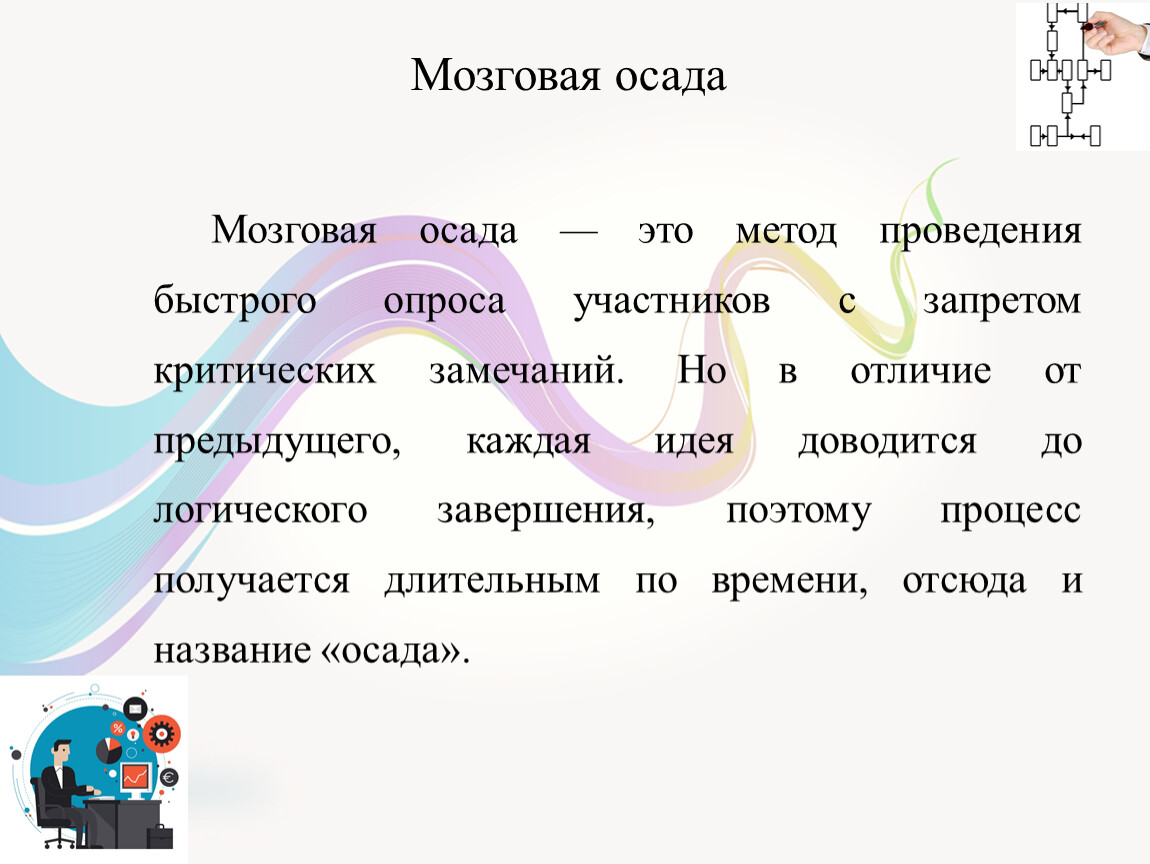 Мозговая осада

Мозговая осада — это метод проведения быстрого опроса участников с запретом критических замечаний. Но в отличие от предыдущего, каждая идея доводится до логического завершения, поэтому процесс получается длительным по времени, отсюда и название «осада».